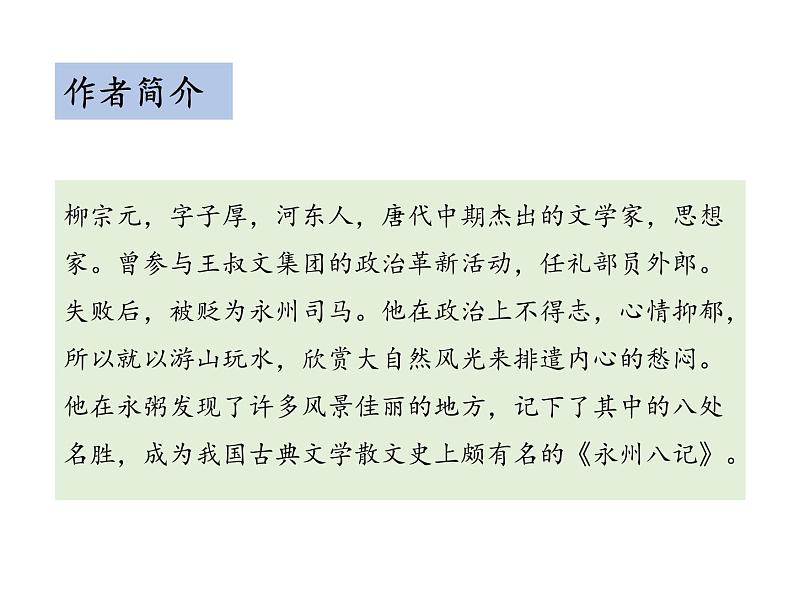 作者简介

柳宗元，字子厚，河东人，唐代中期杰出的文学家，思想家。曾参与王叔文集团的政治革新活动，任礼部员外郎。失败后，被贬为永州司马。他在政治上不得志，心情抑郁，所以就以游山玩水，欣赏大自然风光来排遣内心的愁闷。他在永粥发现了许多风景佳丽的地方，记下了其中的八处名胜，成为我国古典文学散文史上颇有名的《永州八记》。